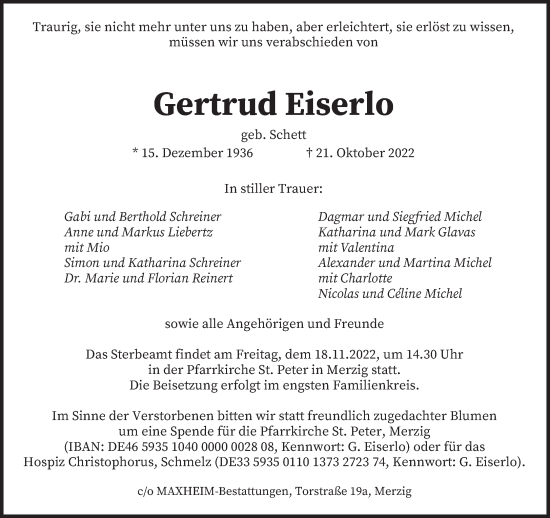 Traurig, sie nicht mehr unter uns zu haben, aber erleichtert, sie erlöst zu wissen, müssen wir uns verabschieden von

Gertrud Eiserlo

geb. Schett

* 15. Dezember 1936 † 21. Oktober 2022

In stiller Trauer:

Gabi und Berthold Schreiner
Anne und Markus Liebertz
mit Mio
Simon und Katharina Schreiner
Dr. Marie und Florian Reinert

Dagmar und Siegfried Michel
Katharina und Mark Glavas
mit Valentina
Alexander und Martina Michel
mit Charlotte
Nicolas und Céline Michel

sowie alle Angehörigen und Freunde

Das Sterbeamt findet am Freitag, dem 18.11.2022, um 14.30 Uhr in der Pfarrkirche St. Peter in Merzig statt. Die Beisetzung erfolgt im engsten Familienkreis.

Im Sinne der Verstorbenen bitten wir statt freundlich zugedachter Blumen um eine Spende für die Pfarrkirche St. Peter, Merzig (IBAN: DE46 5935 1040 0000 0028 08, Kennwort: G. Eiserlo) oder für das Hospiz Christophorus, Schmelz (DE33 5935 0110 1373 2723 74, Kennwort: G. Eiserlo).

c/o MAXHEIM-Bestattungen, Torstraße 19a, Merzig